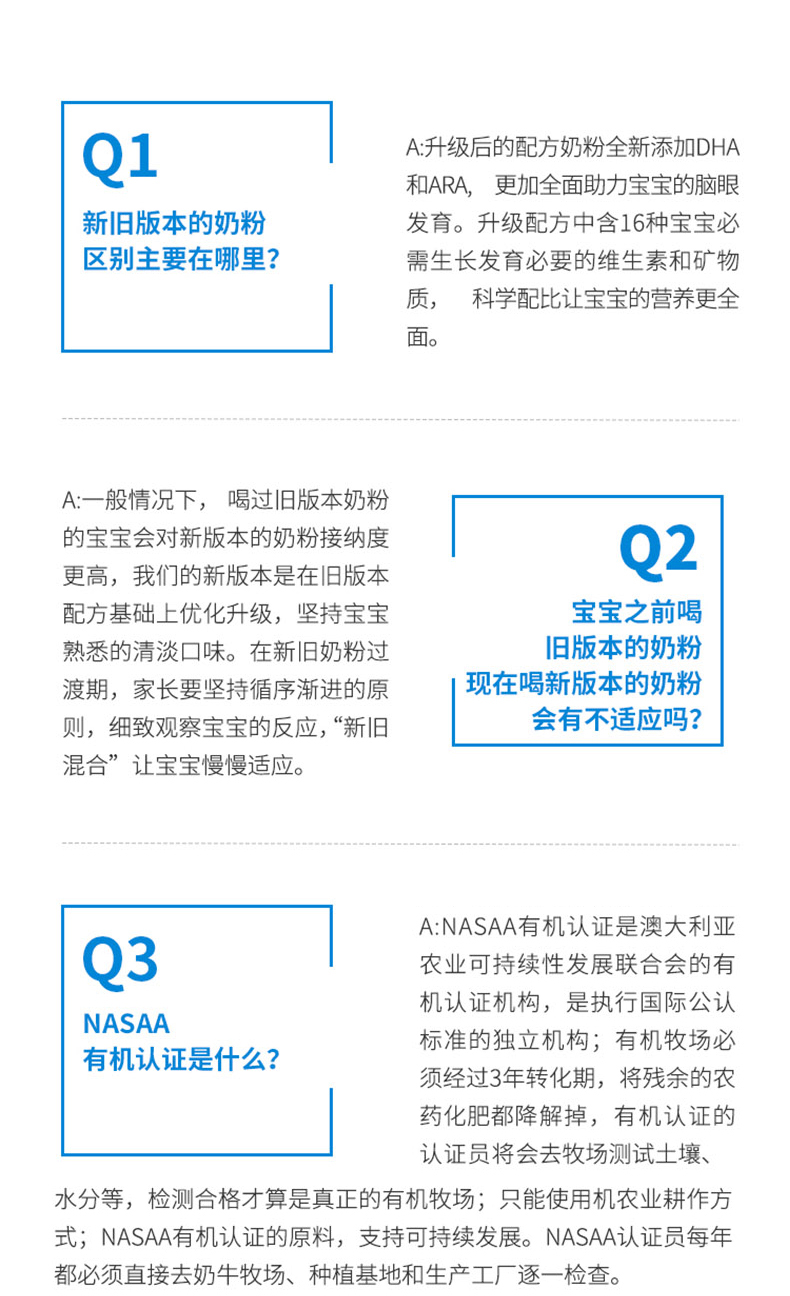 Q1
新旧版本的奶粉
区别主要在哪里?

A:升级后的配方奶粉全新添加DHA和ARA, 更加全面助力宝宝的脑眼发育。升级配方中含16种宝宝必需生长发育必要的维生素和矿物质, 科学配比让宝宝的营养更全面。

A:一般情况下, 喝过旧版本奶粉的宝宝会对新版本的奶粉接纳度更高，我们的新版本是在旧版本配方基础上优化升级，坚持宝宝熟悉的清淡口味。在新旧奶粉过渡期，家长要坚持循序渐进的原则，细致观察宝宝的反应，“新旧混合”让宝宝慢慢适应。

Q2
宝宝之前喝
旧版本的奶粉
现在喝新版本的奶粉
会有不适应吗?

Q3
NASAA
有机认证是什么?

A:NASAA有机认证是澳大利亚农业可持续性发展联合会的有机认证机构，是执行国际公认标准的独立机构；有机牧场必须经过3年转化期，将残余的农药化肥都降解掉，有机认证的认证员将会去牧场测试土壤、水分等，检测合格才算是真正的有机牧场；只能使用机农业耕作方式；NASAA有机认证的原料，支持可持续发展。NASAA认证员每年都必须直接去奶牛牧场、种植基地和生产工厂逐一检查。